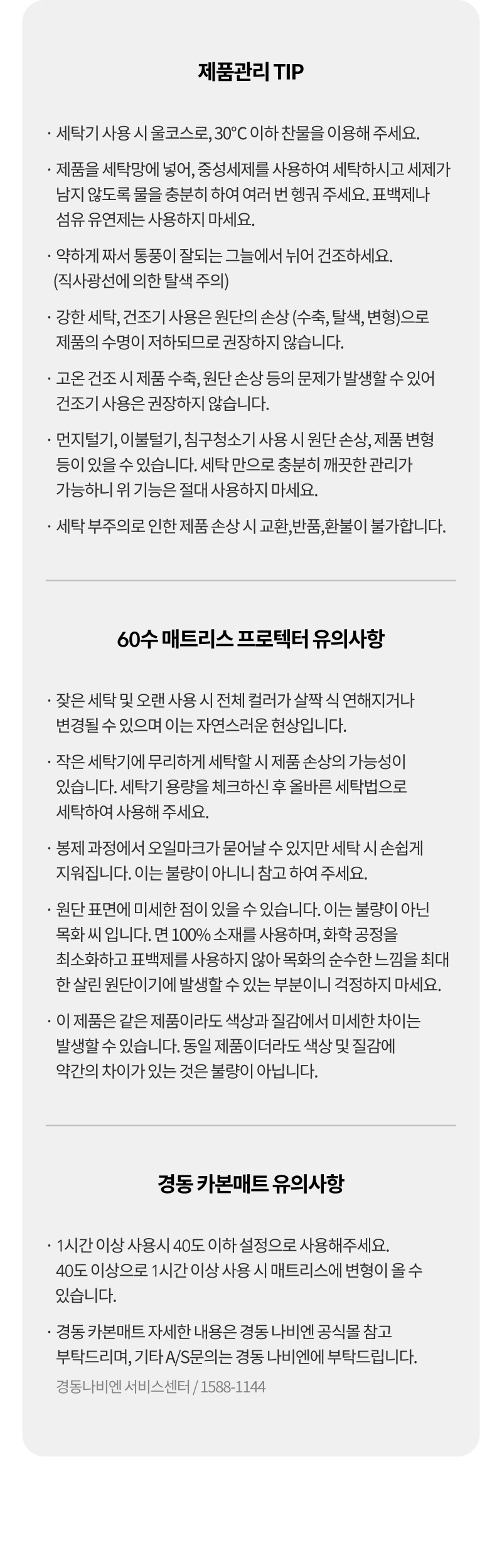 제품관리 TIP

· 세탁기 사용 시 울코스로, 30°C 이하 찬물을 이용해 주세요.

· 제품을 세탁망에 넣어, 중성세제를 사용하여 세탁하시고 세제가 남지 않도록 물을 충분히 하여 여러 번 헹궈 주세요. 표백제나 섬유 유연제는 사용하지 마세요.

· 약하게 짜서 통풍이 잘되는 그늘에서 뉘어 건조하세요. (직사광선에 의한 탈색 주의)

· 강한 세탁, 건조기 사용은 원단의 손상 (수축, 탈색, 변형)으로 제품의 수명이 저하되므로 권장하지 않습니다.

· 고온 건조 시 제품 수축, 원단 손상 등의 문제가 발생할 수 있어 건조기 사용은 권장하지 않습니다.

· 먼지털기, 이불털기, 침구청소기 사용 시 원단 손상, 제품 변형 등이 있을 수 있습니다. 세탁 만으로 충분히 깨끗한 관리가 가능하니 위 기능은 절대 사용하지 마세요.

· 세탁 부주의로 인한 제품 손상 시 교환,반품,환불이 불가합니다.

60수 매트리스 프로텍터 유의사항

· 잦은 세탁 및 오랜 사용 시 전체 컬러가 살짝 식 연해지거나 변경될 수 있으며 이는 자연스러운 현상입니다.

· 작은 세탁기에 무리하게 세탁할 시 제품 손상의 가능성이 있습니다. 세탁기 용량을 체크하신 후 올바른 세탁법으로 세탁하여 사용해 주세요.

· 봉제 과정에서 오일마크가 묻어날 수 있지만 세탁 시 손쉽게 지워집니다. 이는 불량이 아니니 참고 하여 주세요.

· 원단 표면에 미세한 점이 있을 수 있습니다. 이는 불량이 아닌 목화 씨 입니다. 면 100% 소재를 사용하며, 화학 공정을 최소화하고 표백제를 사용하지 않아 목화의 순수한 느낌을 최대한 살린 원단이기에 발생할 수 있는 부분이니 걱정하지 마세요.

· 이 제품은 같은 제품이라도 색상과 질감에서 미세한 차이는 발생할 수 있습니다. 동일 제품이더라도 색상 및 질감에 약간의 차이가 있는 것은 불량이 아닙니다.

경동 카본매트 유의사항

· 1시간 이상 사용시 40도 이하 설정으로 사용해주세요. 40도 이상으로 1시간 이상 사용 시 매트리스에 변형이 올 수 있습니다.

· 경동 카본매트 자세한 내용은 경동 나비엔 공식몰 참고 부탁드리며, 기타 A/S문의는 경동 나비엔에 부탁드립니다.
경동나비엔 서비스센터 / 1588-1144